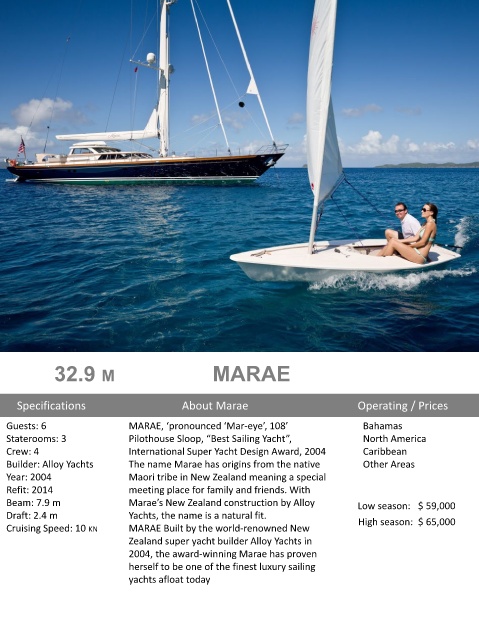 32.9 M

MARAE

Specifications

Guests: 6
Staterooms: 3
Crew: 4
Builder: Alloy Yachts
Year: 2004
Refit: 2014
Beam: 7.9 m
Draft: 2.4 m
Cruising Speed: 10 KN

About Marae

MARAE, 'pronounced 'Mar-eye', 108' Pilothouse Sloop, "Best Sailing Yacht", International Super Yacht Design Award, 2004 The name Marae has origins from the native Maori tribe in New Zealand meaning a special meeting place for family and friends. With Marae's New Zealand construction by Alloy Yachts, the name is a natural fit.

MARAE Built by the world-renowned New Zealand super yacht builder Alloy Yachts in 2004, the award-winning Marae has proven herself to be one of the finest luxury sailing yachts afloat today

Operating / Prices

Bahamas
North America
Caribbean
Other Areas

Low season: $ 59,000
High season: $ 65,000